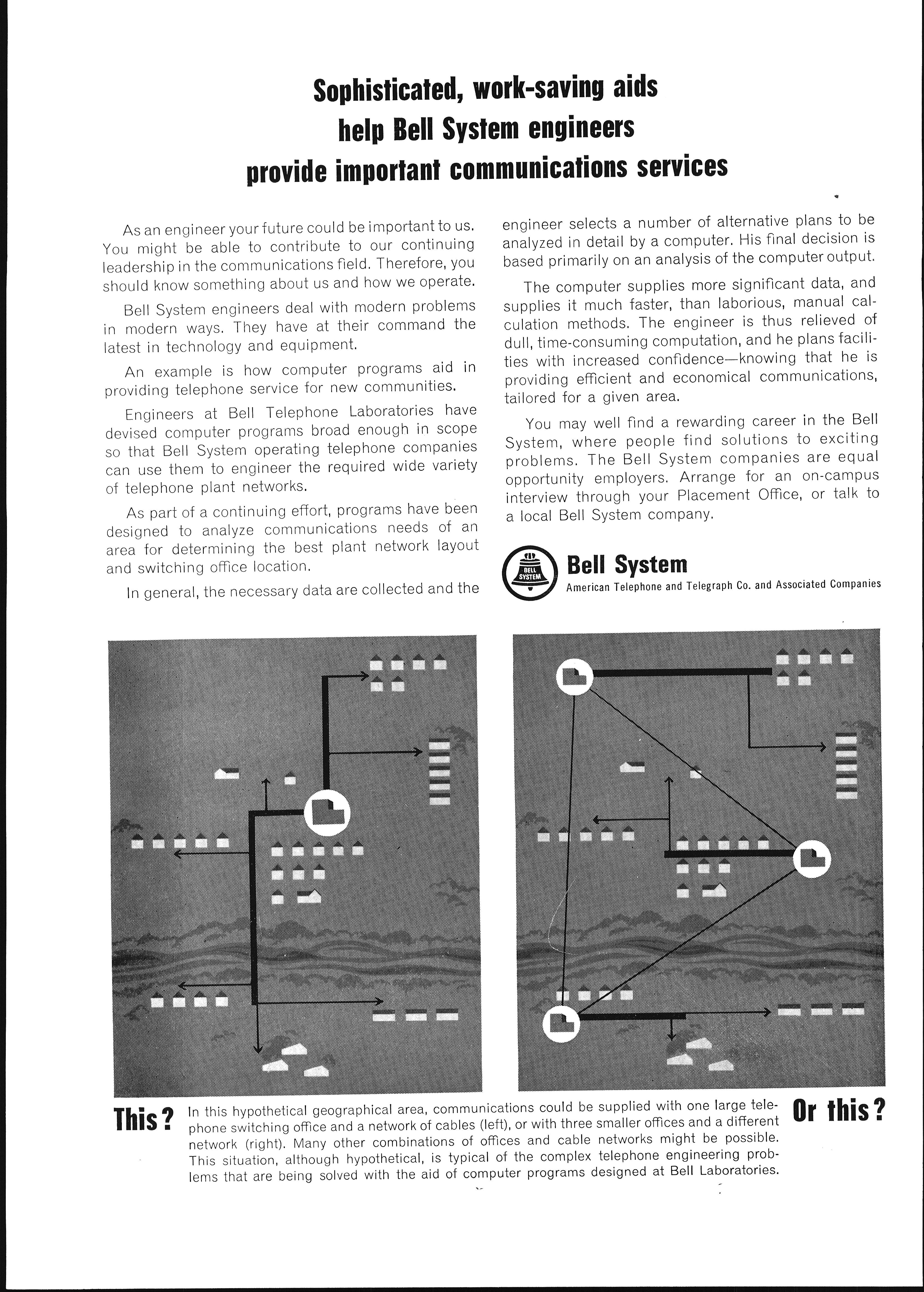 Sophisticated, work-saving aids help Bell System engineers provide important communications services

As an engineer your future could be important to us. You might be able to contribute to our continuing leadership in the communications field. Therefore, you should know something about us and how we operate.

Bell System engineers deal with modern problems in modern ways. They have at their command the latest in technology and equipment.

An example is how computer programs aid in providing telephone service for new communities.

Engineers at Bell Telephone Laboratories have devised computer programs broad enough in scope so that Bell System operating telephone companies can use them to engineer the required wide variety of telephone plant networks.

As part of a continuing effort, programs have been designed to analyze communications needs of an area for determining the best plant network layout and switching office location.

In general, the necessary data are collected and the engineer selects a number of alternative plans to be analyzed in detail by a computer. His final decision is based primarily on an analysis of the computer output.

The computer supplies more significant data, and supplies it much faster, than laborious, manual calculation methods. The engineer is thus relieved of dull, time-consuming computation, and he plans facilities with increased confidence—knowing that he is providing efficient and economical communications, tailored for a given area.

You may well find a rewarding career in the Bell System, where people find solutions to exciting problems. The Bell System companies are equal opportunity employers. Arrange for an on-campus interview through your Placement Office, or talk to a local Bell System company.

BELL SYSTEM

Bell System
American Telephone and Telegraph Co. and Associated Companies

This?

In this hypothetical geographical area, communications could be supplied with one large telephone switching office and a network of cables (left), or with three smaller offices and a different network (right). Many other combinations of offices and cable networks might be possible. This situation, although hypothetical, is typical of the complex telephone engineering problems that are being solved with the aid of computer programs designed at Bell Laboratories.

Or this?